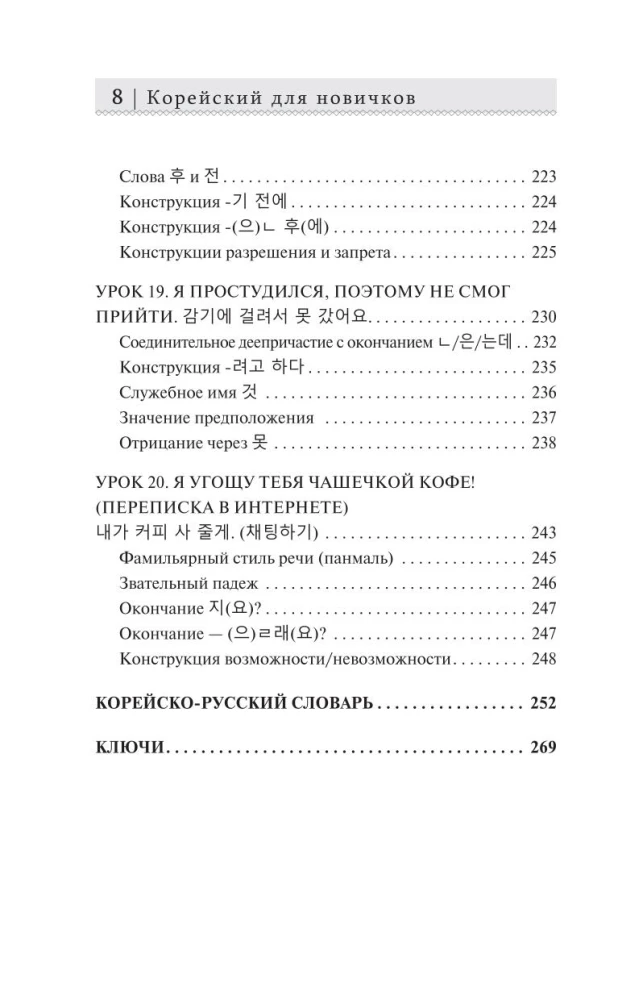 8 | Корейский для новичков

Слова 후 и 전 223
Конструкция -기 전에 224
Конструкция -(으)ㄴ 후(에) 224
Конструкции разрешения и запрета 225

УРОК 19. Я ПРОСТУДИЛСЯ, ПОЭТОМУ НЕ СМОГ ПРИЙТИ. 감기에 걸려서 못 갔어요 230
Соединительное деепричастие с окончанием ㄴ/은/는데 232
Конструкция -려고 하다 235
Служебное имя 것 236
Значение предположения 237
Отрицание через 못 238

УРОК 20. Я УГОЩУ ТЕБЯ ЧАШЕЧКОЙ КОФЕ! (ПЕРЕПИСКА В ИНТЕРНЕТЕ) 내가 커피 사 줄게. (채팅하기) 243
Фамильярный стиль речи (панмаль) 245
Звательный падеж 246
Окончание 지(요)? 247
Окончание — (으)ㄹ래(요)? 247
Конструкция возможности/невозможности 248

КОРЕЙСКО-РУССКИЙ СЛОВАРЬ 252

КЛЮЧИ 269